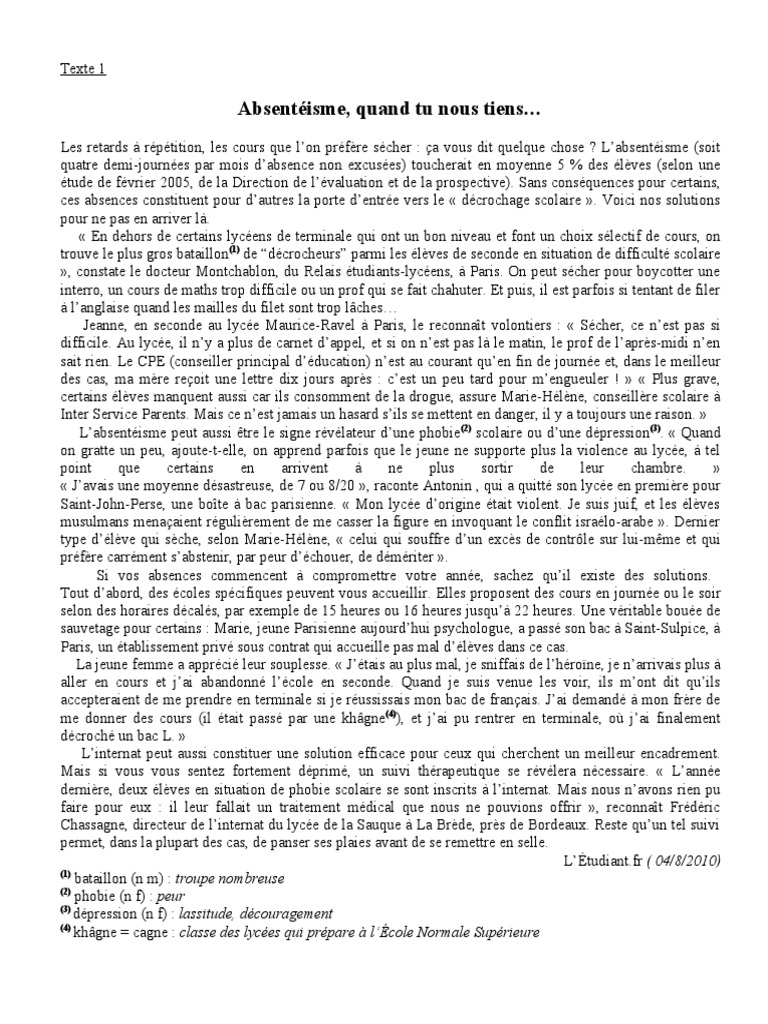 Texte 1

Absentéisme, quand tu nous tiens…

Les retards à répétition, les cours que l'on préfère sécher : ça vous dit quelque chose ? L'absentéisme (soit quatre demi-journées par mois d'absence non excusées) toucherait en moyenne 5 % des élèves (selon une étude de février 2005, de la Direction de l'évaluation et de la prospective). Sans conséquences pour certains, ces absences constituent pour d'autres la porte d'entrée vers le « décrochage scolaire ». Voici nos solutions pour ne pas en arriver là.

« En dehors de certains lycéens de terminale qui ont un bon niveau et font un choix sélectif de cours, on trouve le plus gros bataillon$^{(1)}$ de "décrocheurs" parmi les élèves de seconde en situation de difficulté scolaire », constate le docteur Montchablon, du Relais étudiants-lycéens, à Paris. On peut sécher pour boycotter une interro, un cours de maths trop difficile ou un prof qui se fait chahuter. Et puis, il est parfois si tentant de filer à l'anglaise quand les mailles du filet sont trop lâches…

Jeanne, en seconde au lycée Maurice-Ravel à Paris, le reconnaît volontiers : « Sécher, ce n'est pas si difficile. Au lycée, il n'y a plus de carnet d'appel, et si on n'est pas là le matin, le prof de l'après-midi n'en sait rien. Le CPE (conseiller principal d'éducation) n'est au courant qu'en fin de journée et, dans le meilleur des cas, ma mère reçoit une lettre dix jours après : c'est un peu tard pour m'engueuler ! » « Plus grave, certains élèves manquent aussi car ils consomment de la drogue, assure Marie-Hélène, conseillère scolaire à Inter Service Parents. Mais ce n'est jamais un hasard s'ils se mettent en danger, il y a toujours une raison. »

L'absentéisme peut aussi être le signe révélateur d'une phobie$^{(2)}$ scolaire ou d'une dépression$^{(3)}$. « Quand on gratte un peu, ajoute-t-elle, on apprend parfois que le jeune ne supporte plus la violence au lycée, à tel point que certains en arrivent à ne plus sortir de leur chambre. » « J'avais une moyenne désastreuse, de 7 ou 8/20 », raconte Antonin , qui a quitté son lycée en première pour Saint-John-Perse, une boîte à bac parisienne. « Mon lycée d'origine était violent. Je suis juif, et les élèves musulmans menaçaient régulièrement de me casser la figure en invoquant le conflit israélo-arabe ». Dernier type d'élève qui sèche, selon Marie-Hélène, « celui qui souffre d'un excès de contrôle sur lui-même et qui préfère carrément s'abstenir, par peur d'échouer, de démériter ».

Si vos absences commencent à compromettre votre année, sachez qu'il existe des solutions. Tout d'abord, des écoles spécifiques peuvent vous accueillir. Elles proposent des cours en journée ou le soir selon des horaires décalés, par exemple de 15 heures ou 16 heures jusqu'à 22 heures. Une véritable bouée de sauvetage pour certains : Marie, jeune Parisienne aujourd'hui psychologue, a passé son bac à Saint-Sulpice, à Paris, un établissement privé sous contrat qui accueille pas mal d'élèves dans ce cas.

La jeune femme a apprécié leur souplesse. « J'étais au plus mal, je sniffais de l'héroïne, je n'arrivais plus à aller en cours et j'ai abandonné l'école en seconde. Quand je suis venue les voir, ils m'ont dit qu'ils accepteraient de me prendre en terminale si je réussissais mon bac de français. J'ai demandé à mon frère de me donner des cours (il était passé par une khâgne$^{(4)}$), et j'ai pu rentrer en terminale, où j'ai finalement décroché un bac L. »

L'internat peut aussi constituer une solution efficace pour ceux qui cherchent un meilleur encadrement. Mais si vous vous sentez fortement déprimé, un suivi thérapeutique se révélera nécessaire. « L'année dernière, deux élèves en situation de phobie scolaire se sont inscrits à l'internat. Mais nous n'avons rien pu faire pour eux : il leur fallait un traitement médical que nous ne pouvions offrir », reconnaît Frédéric Chassagne, directeur de l'internat du lycée de la Sauque à La Brède, près de Bordeaux. Reste qu'un tel suivi permet, dans la plupart des cas, de panser ses plaies avant de se remettre en selle.

L'Étudiant.fr ( 04/8/2010)

$^{(1)}$ bataillon (n m) : troupe nombreuse
$^{(2)}$ phobie (n f) : peur
$^{(3)}$ dépression (n f) : lassitude, découragement
$^{(4)}$ khâgne = cagne : classe des lycées qui prépare à l'École Normale Supérieure